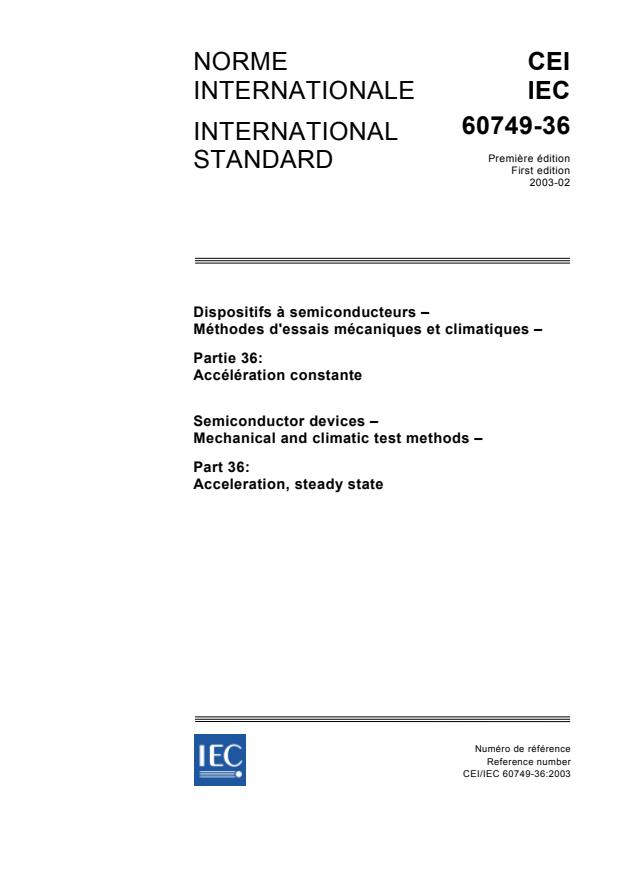 NORME INTERNATIONALE

INTERNATIONAL STANDARD

CEI
IEC

60749-36

Première édition
First edition
2003-02

Dispositifs à semiconducteurs –
Méthodes d'essais mécaniques et climatiques –

Partie 36:
Accélération constante

Semiconductor devices –
Mechanical and climatic test methods –

Part 36:
Acceleration, steady state

IEC

Numéro de référence
Reference number
CEI/IEC 60749-36:2003